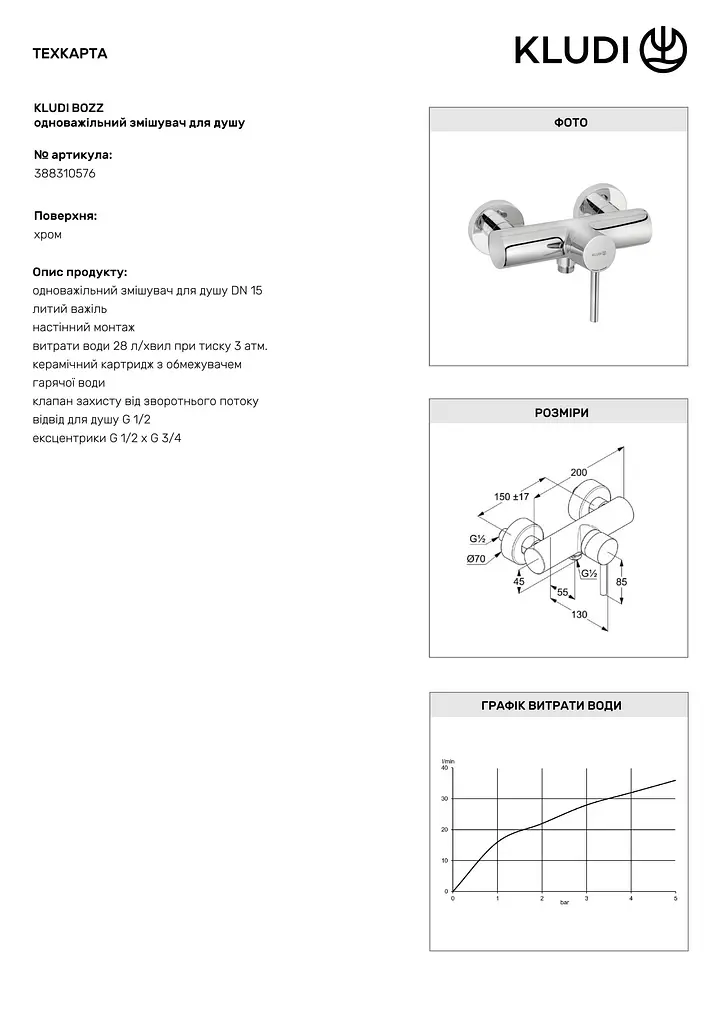 ТЕХКАРТА

KLUDI

KLUDI BOZZ
одноважільний змішувач для душу

№ артикула:
388310576

Поверхня:
хром

Опис продукту:
одноважільний змішувач для душу DN 15
литий важіль
настінний монтаж
витрати води 28 л/хвил при тиску 3 атм.
керамічний картридж з обмежувачем гарячої води
клапан захисту від зворотнього потоку
відвід для душу G 1/2
ексцентрики G 1/2 x G 3/4

ФОТО

РОЗМІРИ

200
150 ±17
G½
Ø70
45
55
G½
85
130

ГРАФІК ВИТРАТИ ВОДИ

l/min
40
30
20
10
0
0 1 2 3 4 5
bar